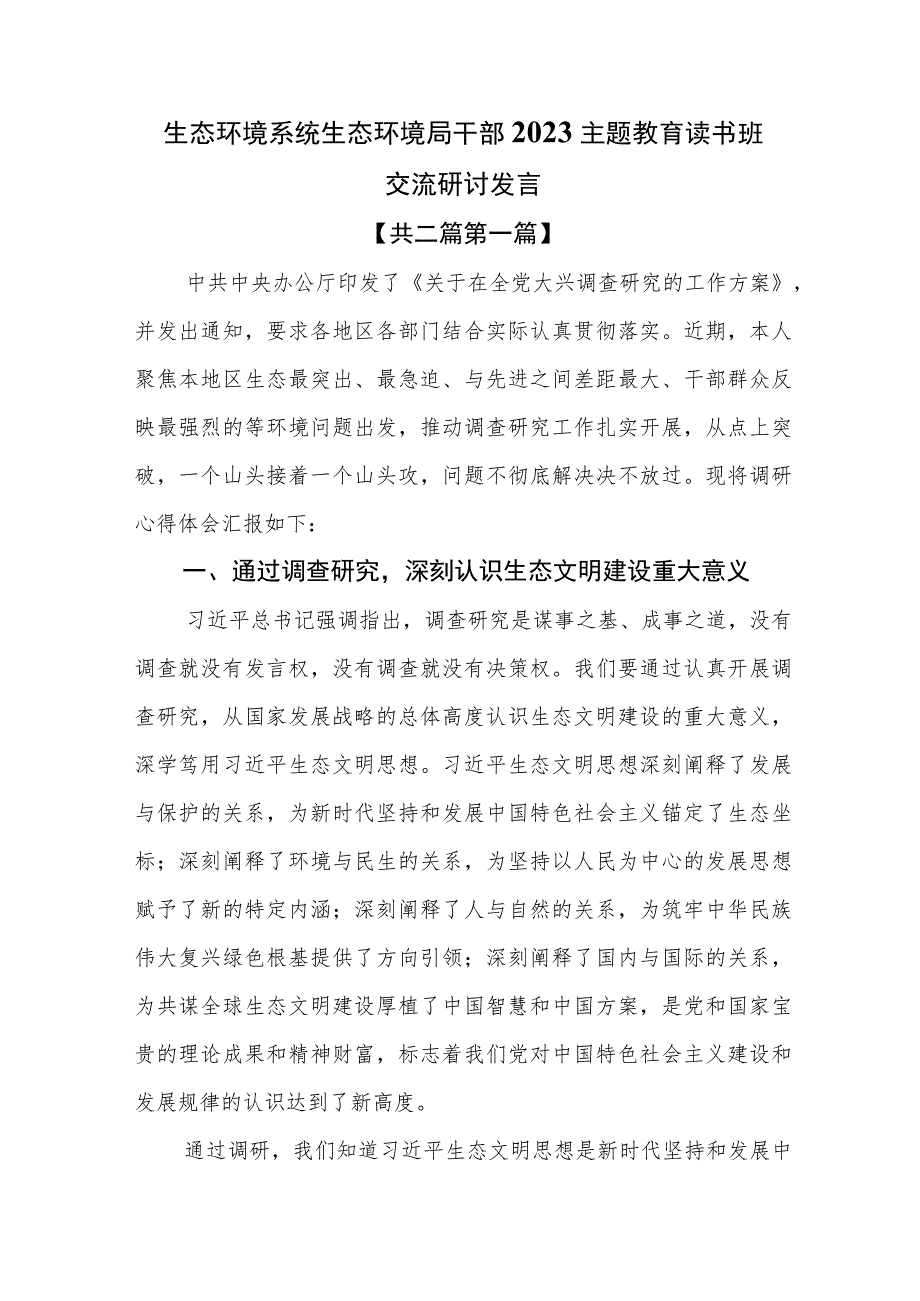 生态环境系统生态环境局干部2023主题教育读书班交流研讨发言

【共二篇第一篇】

中共中央办公厅印发了《关于在全党大兴调查研究的工作方案》，并发出通知，要求各地区各部门结合实际认真贯彻落实。近期，本人聚焦本地区生态最突出、最急迫、与先进之间差距最大、干部群众反映最强烈的等环境问题出发，推动调查研究工作扎实开展，从点上突破，一个山头接着一个山头攻，问题不彻底解决决不放过。现将调研心得体会汇报如下：

一、通过调查研究，深刻认识生态文明建设重大意义

习近平总书记强调指出，调查研究是谋事之基、成事之道，没有调查就没有发言权，没有调查就没有决策权。我们要通过认真开展调查研究，从国家发展战略的总体高度认识生态文明建设的重大意义，深学笃用习近平生态文明思想。习近平生态文明思想深刻阐释了发展与保护的关系，为新时代坚持和发展中国特色社会主义锚定了生态坐标；深刻阐释了环境与民生的关系，为坚持以人民为中心的发展思想赋予了新的特定内涵；深刻阐释了人与自然的关系，为筑牢中华民族伟大复兴绿色根基提供了方向引领；深刻阐释了国内与国际的关系，为共谋全球生态文明建设厚植了中国智慧和中国方案，是党和国家宝贵的理论成果和精神财富，标志着我们党对中国特色社会主义建设和发展规律的认识达到了新高度。

通过调研，我们知道习近平生态文明思想是新时代坚持和发展中